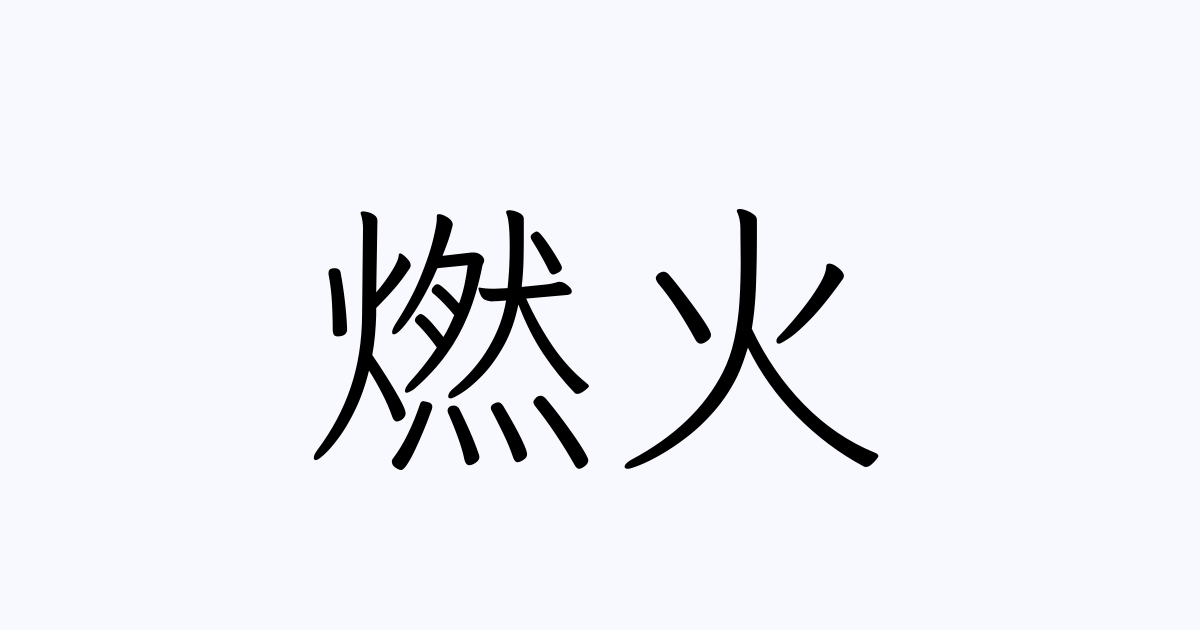 燃火